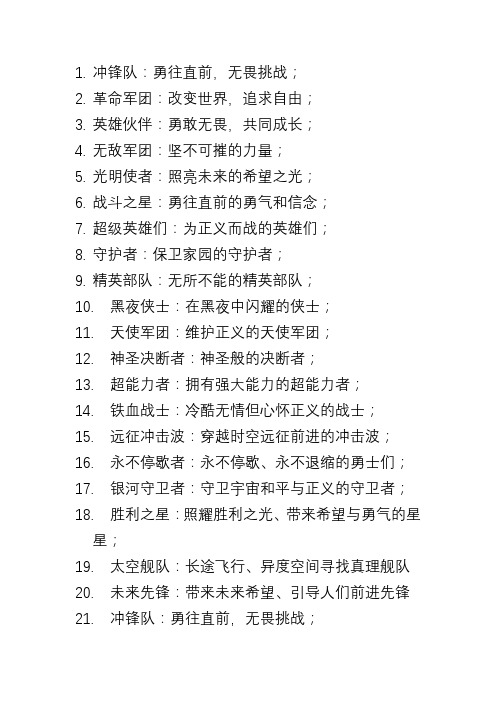 1. 冲锋队：勇往直前，无畏挑战；
2. 革命军团：改变世界，追求自由；
3. 英雄伙伴：勇敢无畏，共同成长；
4. 无敌军团：坚不可摧的力量；
5. 光明使者：照亮未来的希望之光；
6. 战斗之星：勇往直前的勇气和信念；
7. 超级英雄们：为正义而战的英雄们；
8. 守护者：保卫家园的守护者；
9. 精英部队：无所不能的精英部队；
10. 黑夜侠士：在黑夜中闪耀的侠士；
11. 天使军团：维护正义的天使军团；
12. 神圣决断者：神圣般的决断者；
13. 超能力者：拥有强大能力的超能力者；
14. 铁血战士：冷酷无情但心怀正义的战士；
15. 远征冲击波：穿越时空远征前进的冲击波；
16. 永不停歇者：永不停歇、永不退缩的勇士们；
17. 银河守卫者：守卫宇宙和平与正义的守卫者；
18. 胜利之星：照耀胜利之光、带来希望与勇气的星星；
19. 太空舰队：长途飞行、异度空间寻找真理舰队
20. 未来先锋：带来未来希望、引导人们前进先锋
21. 冲锋队：勇往直前，无畏挑战；